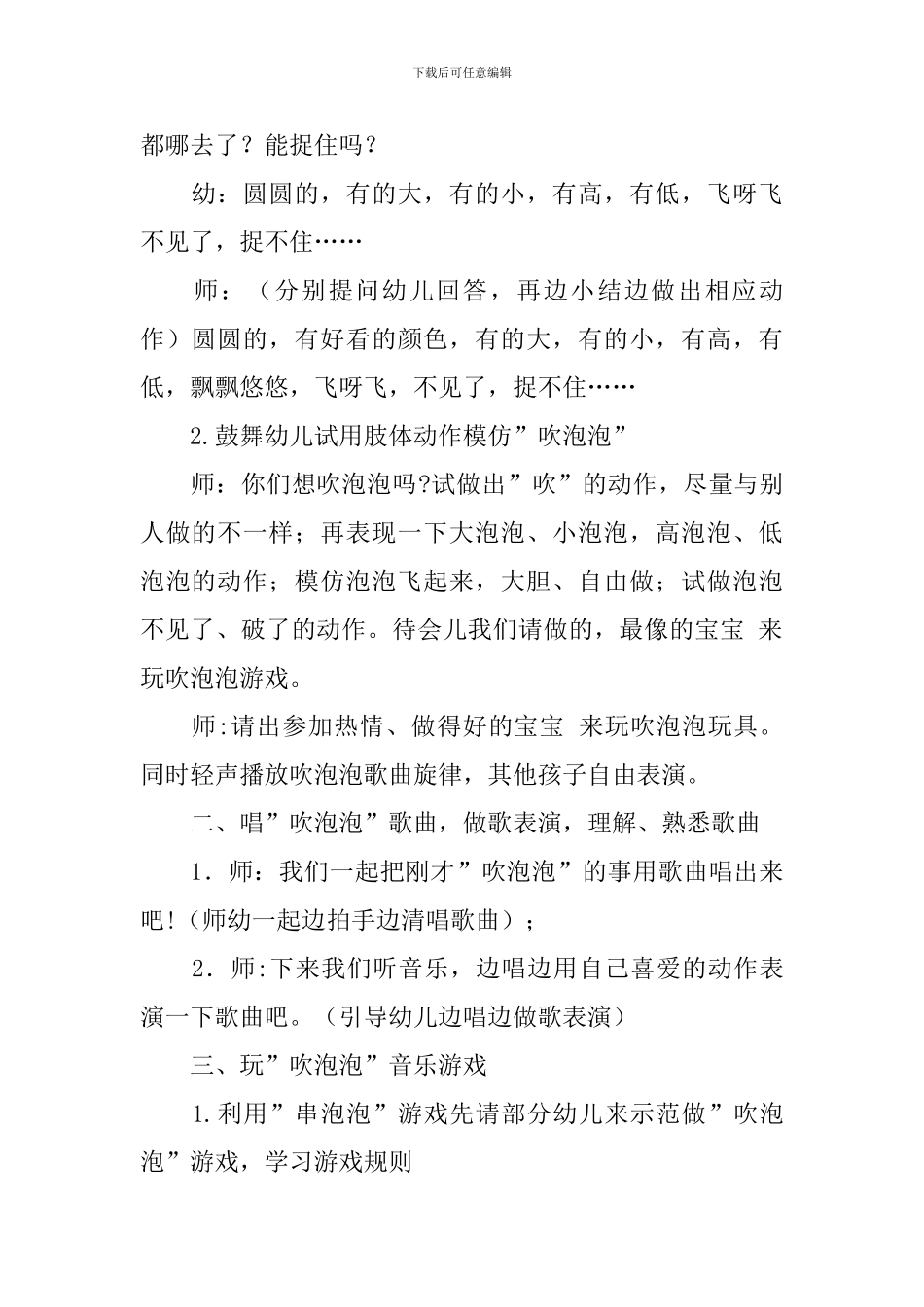 下载后可任意编辑

都哪去了？能捉住吗？

幼：圆圆的，有的大，有的小，有高，有低，飞呀飞不见了，捉不住……

师：（分别提问幼儿回答，再边小结边做出相应动作）圆圆的，有好看的颜色，有的大，有的小，有高，有低，飘飘悠悠，飞呀飞，不见了，捉不住……

2.鼓舞幼儿试用肢体动作模仿”吹泡泡”

师：你们想吹泡泡吗?试做出”吹”的动作，尽量与别人做的不一样；再表现一下大泡泡、小泡泡，高泡泡、低泡泡的动作；模仿泡泡飞起来，大胆、自由做；试做泡泡不见了、破了的动作。待会儿我们请做的，最像的宝宝 来玩吹泡泡游戏。

师:请出参加热情、做得好的宝宝 来玩吹泡泡玩具。同时轻声播放吹泡泡歌曲旋律，其他孩子自由表演。

二、唱”吹泡泡”歌曲，做歌表演，理解、熟悉歌曲

1．师：我们一起把刚才”吹泡泡”的事用歌曲唱出来吧!（师幼一起边拍手边清唱歌曲）；

2．师:下来我们听音乐，边唱边用自己喜爱的动作表演一下歌曲吧。（引导幼儿边唱边做歌表演）

三、玩”吹泡泡”音乐游戏

1.利用”串泡泡”游戏先请部分幼儿来示范做”吹泡泡”游戏，学习游戏规则